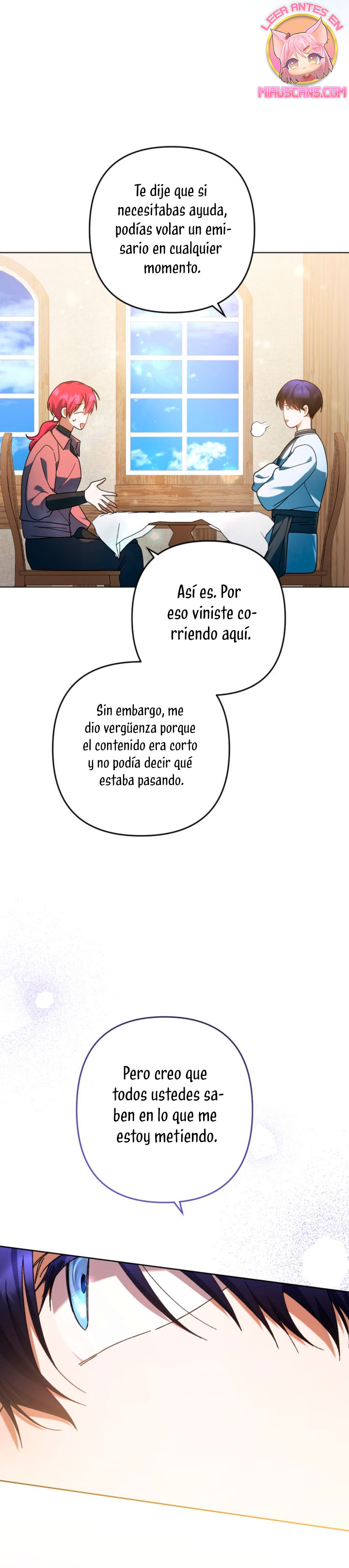 LEER ANTES EN
MIAUSCANS.COM

Te dije que si necesitabas ayuda, podías volar un emisario en cualquier momento.

Así es. Por eso viniste corriendo aquí.

Sin embargo, me dio vergüenza porque el contenido era corto y no podía decir qué estaba pasando.

Pero creo que todos ustedes saben en lo que me estoy metiendo.